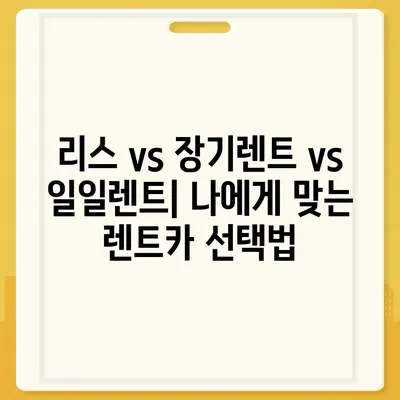 리스 vs 장기렌트 vs 일일렌트| 나에게 맞는 렌트카 선택법